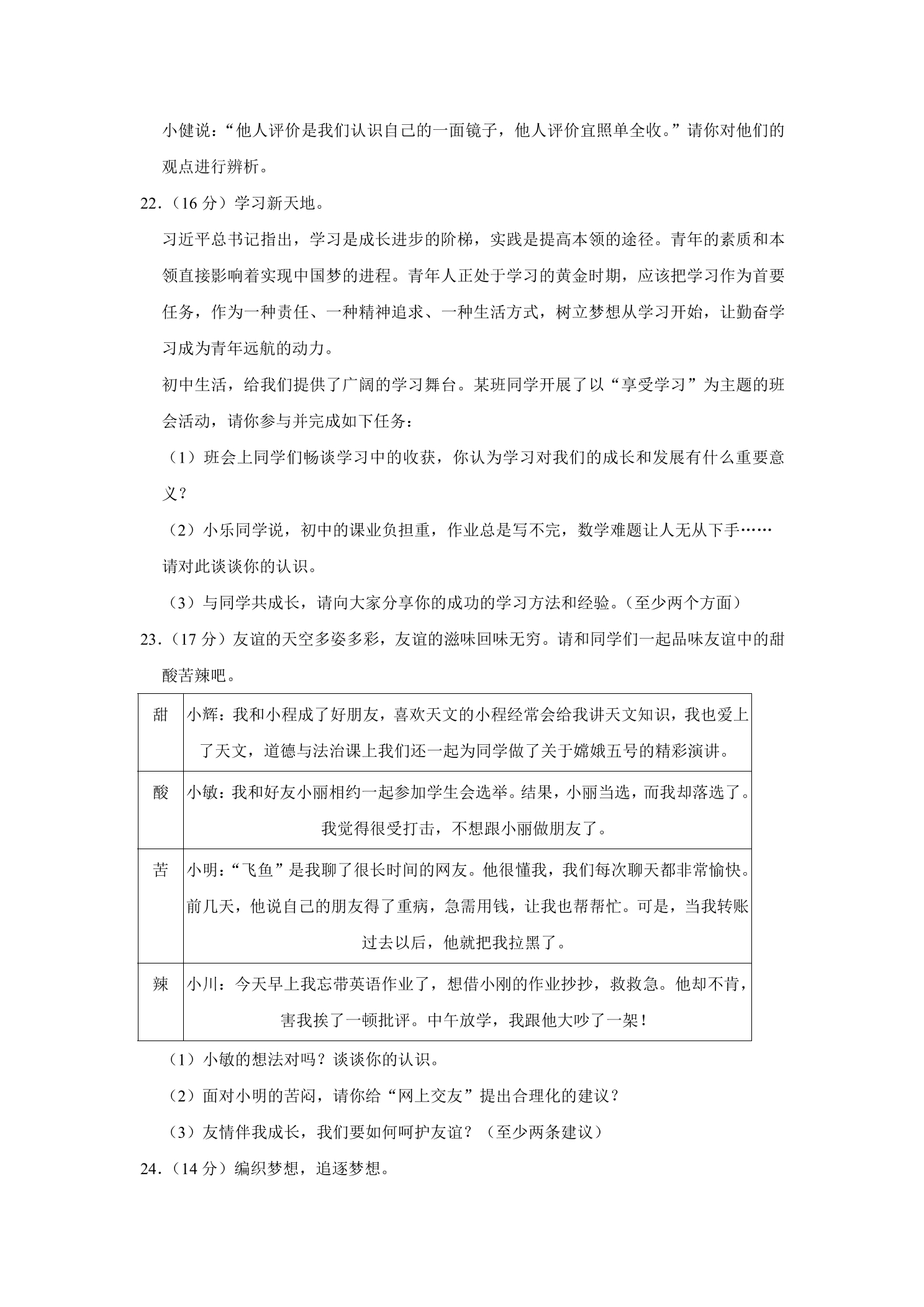 小健说：“他人评价是我们认识自己的一面镜子，他人评价宜照单全收。”请你对他们的观点进行辨析。

22.（16分）学习新天地。

习近平总书记指出，学习是成长进步的阶梯，实践是提高本领的途径。青年的素质和本领直接影响着实现中国梦的进程。青年人正处于学习的黄金时期，应该把学习作为首要任务，作为一种责任、一种精神追求、一种生活方式，树立梦想从学习开始，让勤奋学习成为青年远航的动力。

初中生活，给我们提供了广阔的学习舞台。某班同学开展了以“享受学习”为主题的班会活动，请你参与并完成如下任务：

（1）班会上同学们畅谈学习中的收获，你认为学习对我们的成长和发展有什么重要意义？

（2）小乐同学说，初中的课业负担重，作业总是写不完，数学难题让人无从下手……请对此谈谈你的认识。

（3）与同学共成长，请向大家分享你的成功的学习方法和经验。（至少两个方面）

23.（17分）友谊的天空多姿多彩，友谊的滋味回味无穷。请和同学们一起品味友谊中的甜酸苦辣吧。

| 甜 | 小辉：我和小程成了好朋友，喜欢天文的小程经常会给我讲天文知识，我也爱上了天文，道德与法治课上我们还一起为同学做了关于嫦娥五号的精彩演讲。 |
|---|---|
| 酸 | 小敏：我和好友小丽相约一起参加学生会选举。结果，小丽当选，而我却落选了。我觉得很受打击，不想跟小丽做朋友了。 |
| 苦 | 小明：“飞鱼”是我聊了很长时间的网友。他很懂我，我们每次聊天都非常愉快。前几天，他说自己的朋友得了重病，急需用钱，让我也帮帮忙。可是，当我转账过去以后，他就把我拉黑了。 |
| 辣 | 小川：今天早上我忘带英语作业了，想借小刚的作业抄抄，救救急。他却不肯，害我挨了一顿批评。中午放学，我跟他大吵了一架！ |

（1）小敏的想法对吗？谈谈你的认识。

（2）面对小明的苦闷，请你给“网上交友”提出合理化的建议？

（3）友情伴我成长，我们要如何呵护友谊？（至少两条建议）

24.（14分）编织梦想，追逐梦想。